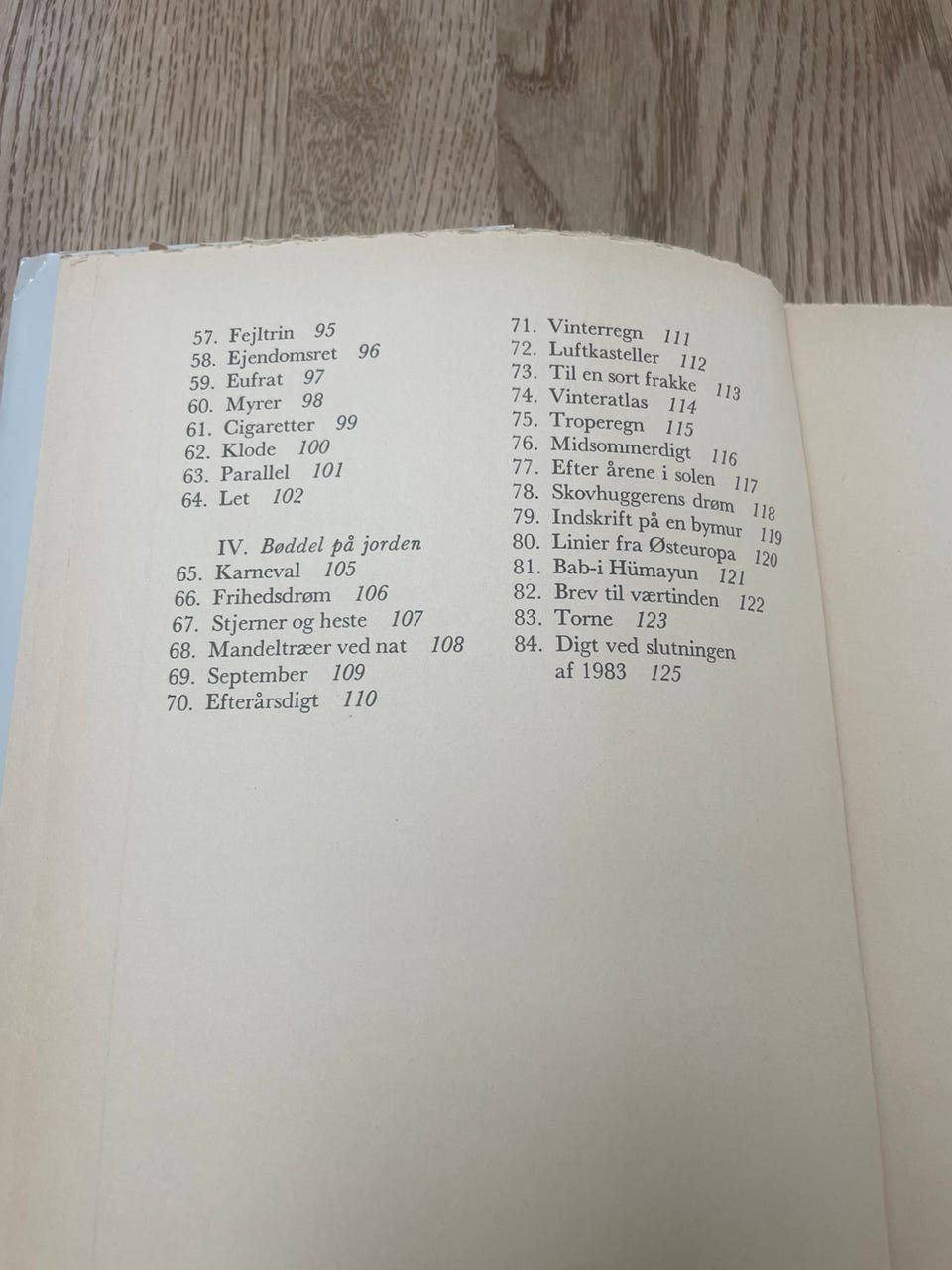 57. Fejltrin 95
58. Ejendomsret 96
59. Eufrat 97
60. Myrer 98
61. Cigaretter 99
62. Klode 100
63. Parallel 101
64. Let 102

IV. Bøddel på jorden
65. Karneval 105
66. Frihedsdrøm 106
67. Stjerner og heste 107
68. Mandeltræer ved nat 108
69. September 109
70. Efterårsdigt 110

71. Vinterregn 111
72. Luftkasteller 112
73. Til en sort frakke 113
74. Vinteratlas 114
75. Troperegn 115
76. Midsommerdigt 116
77. Efter årene i solen 117
78. Skovhuggerens drøm 118
79. Indskrift på en bymur 119
80. Linier fra Østeuropa 120
81. Bab-i Hümayun 121
82. Brev til værtinden 122
83. Torne 123
84. Digt ved slutningen af 1983 125